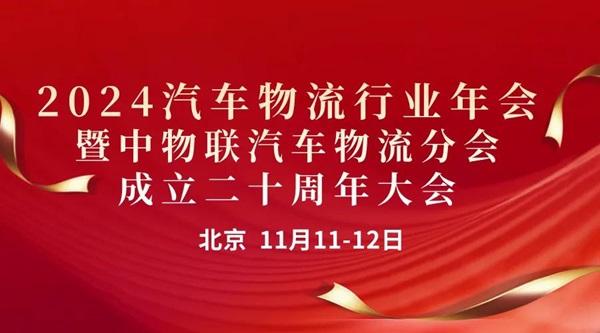 2024汽车物流行业年会
暨中物联汽车物流分会
成立二十周年大会

北京 11月11-12日